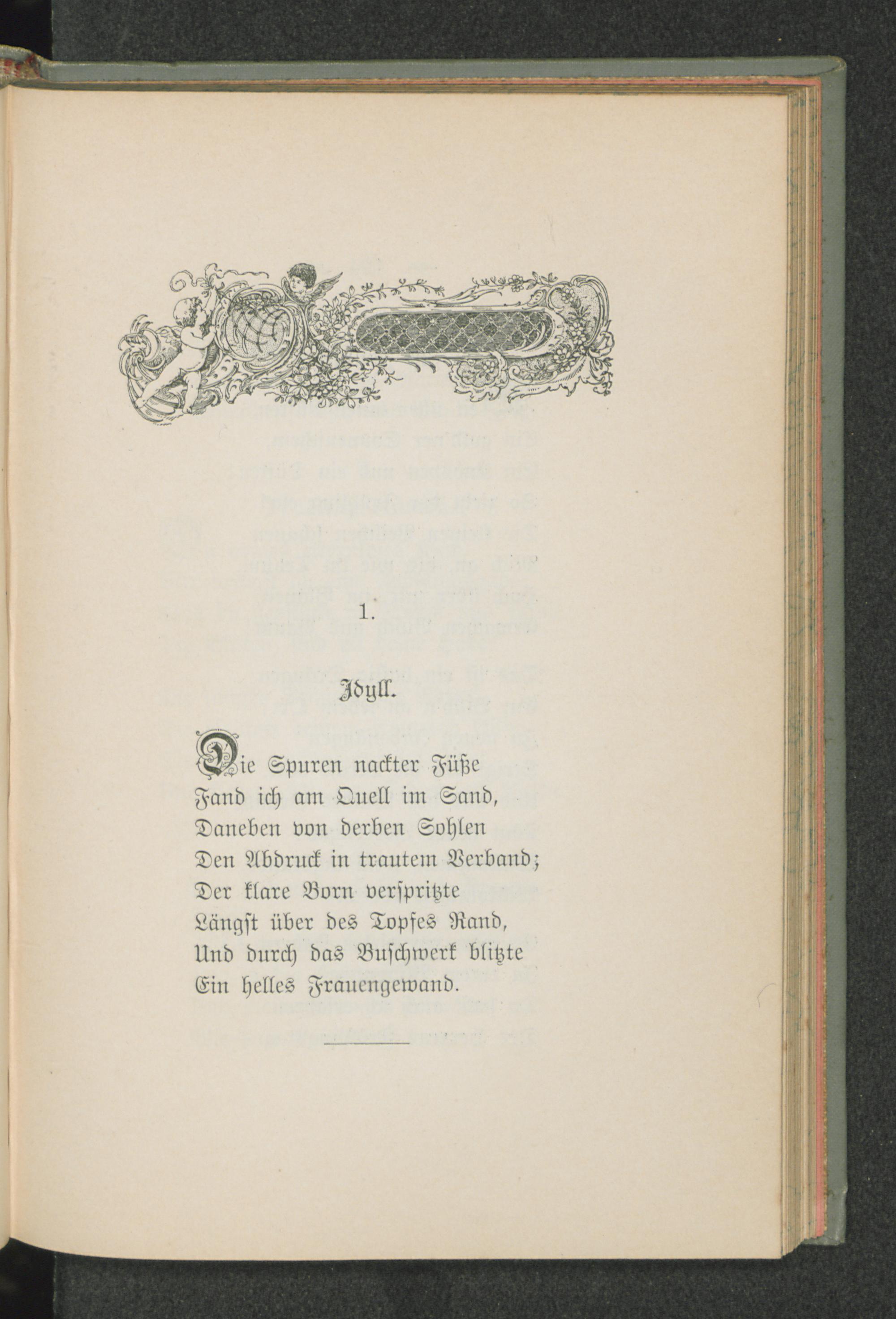 1.

Idyll.

Die Spuren nackter Füße
Fand ich am Quell im Sand,
Daneben von derben Sohlen
Den Abdruck in trautem Verband;
Der klare Born verspritzte
Längst über des Topfes Rand,
Und durch das Buschwerk blitzte
Ein helles Frauengewand.